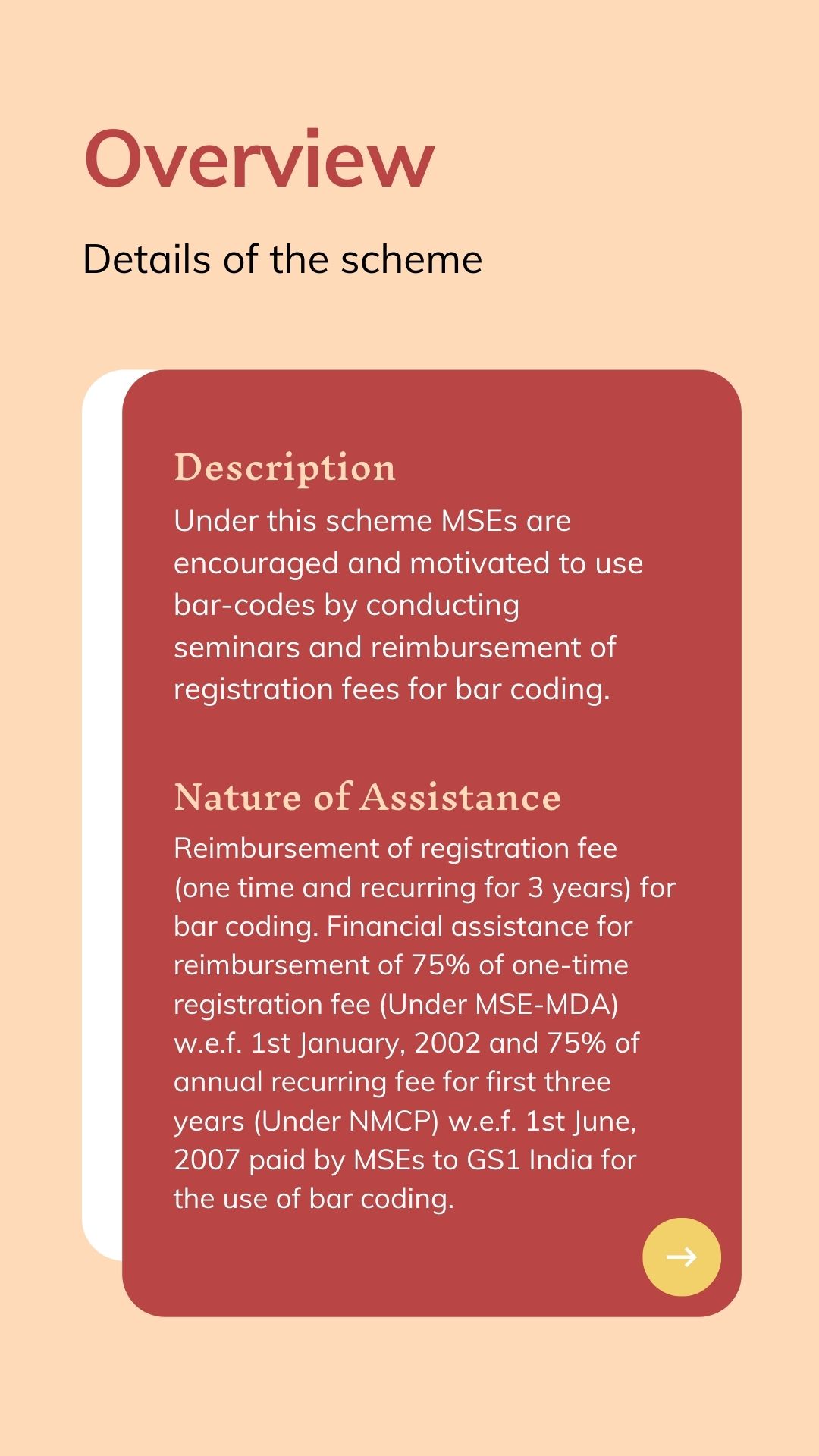 Overview

Details of the scheme

Description

Under this scheme MSEs are encouraged and motivated to use bar-codes by conducting seminars and reimbursement of registration fees for bar coding.

Nature of Assistance

Reimbursement of registration fee (one time and recurring for 3 years) for bar coding. Financial assistance for reimbursement of 75% of one-time registration fee (Under MSE-MDA) w.e.f. 1st January, 2002 and 75% of annual recurring fee for first three years (Under NMCP) w.e.f. 1st June, 2007 paid by MSEs to GS1 India for the use of bar coding.